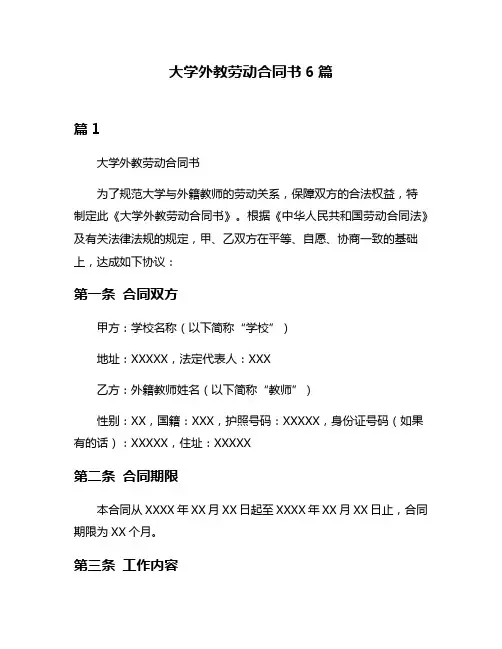 大学外教劳动合同书 6 篇

篇 1

大学外教劳动合同书

为了规范大学与外籍教师的劳动关系，保障双方的合法权益，特制定此《大学外教劳动合同书》。根据《中华人民共和国劳动合同法》及有关法律法规的规定，甲、乙双方在平等、自愿、协商一致的基础上，达成如下协议：

第一条 合同双方

甲方：学校名称（以下简称“学校”）

地址：XXXXX，法定代表人：XXX

乙方：外籍教师姓名（以下简称“教师”）

性别：XX，国籍：XXX，护照号码：XXXXX，身份证号码（如果有的话）：XXXXX，住址：XXXXX

第二条 合同期限

本合同从 XXXX 年 XX 月 XX 日起至 XXXX 年 XX 月 XX 日止，合同期限为 XX 个月。

第三条 工作内容